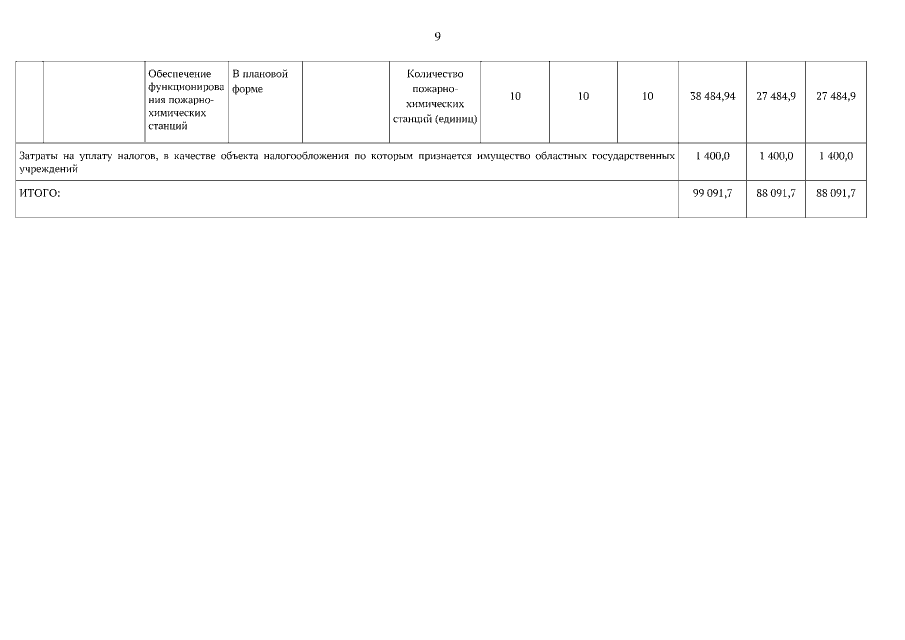 9

| | | Обеспечение функционирования пожарно-химических станций | В плановой форме | | Количество пожарно-химических станций (единиц) | 10 | 10 | 10 | 38 484,94 | 27 484,9 | 27 484,9 |
|---|---|---|---|---|---|---|---|---|---|---|---|
| Затраты на уплату налогов, в качестве объекта налогообложения по которым признается имущество областных государственных учреждений | | | | | | | | | 1 400,0 | 1 400,0 | 1 400,0 |
| ИТОГО: | | | | | | | | | 99 091,7 | 88 091,7 | 88 091,7 |